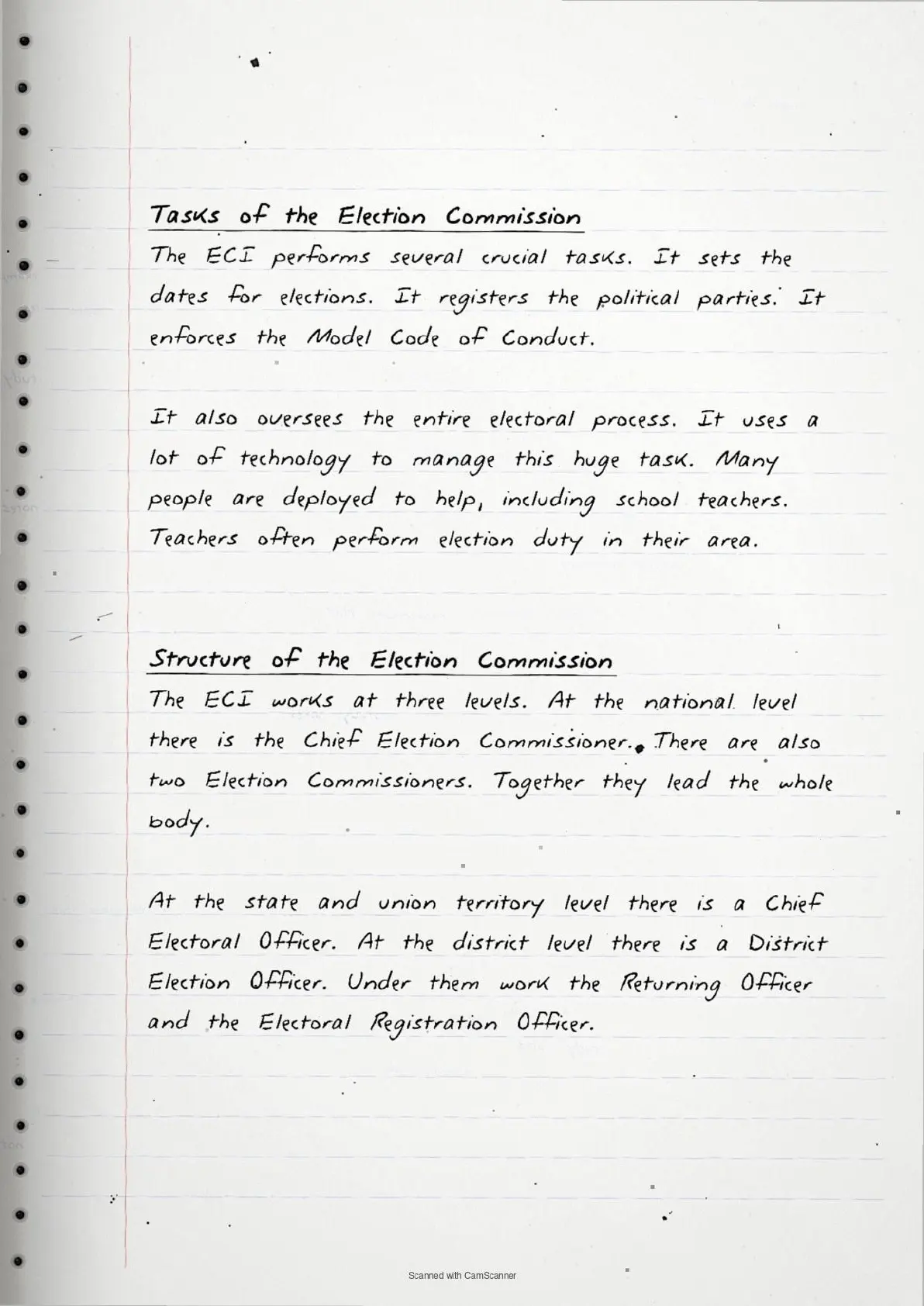 Tasks of the Election Commission

The ECI performs several crucial tasks. It sets the dates for elections. It registers the political parties. It enforces the Model Code of Conduct.

It also oversees the entire electoral process. It uses a lot of technology to manage this huge task. Many people are deployed to help, including school teachers. Teachers often perform election duty in their area.

Structure of the Election Commission

The ECI works at three levels. At the national level there is the Chief Election Commissioner. There are also two Election Commissioners. Together they lead the whole body.

At the state and union territory level there is a Chief Electoral Officer. At the district level there is a District Election Officer. Under them work the Returning Officer and the Electoral Registration Officer.

Scanned with CamScanner